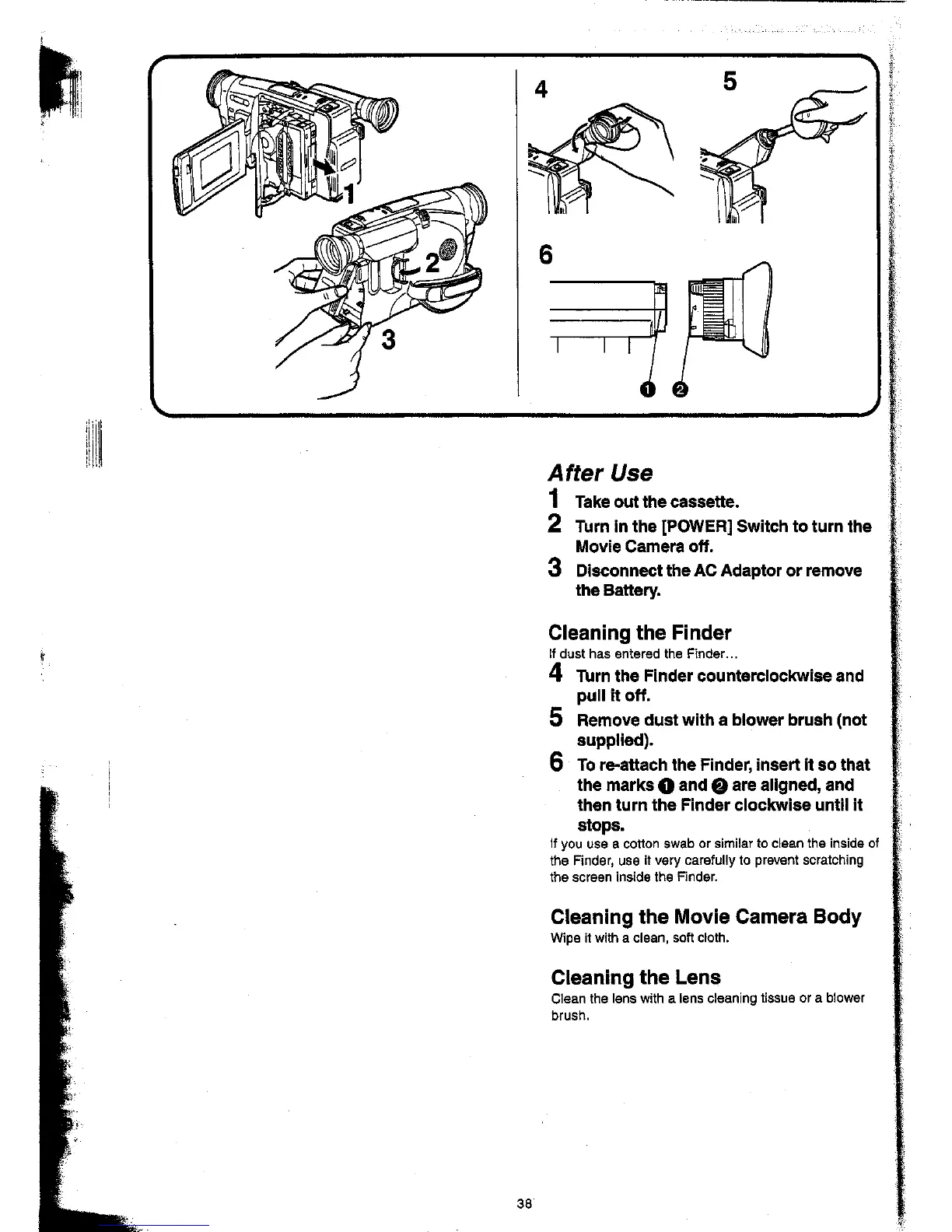 1
2
3
4
5
6
❶ ❷

After Use
1 Take out the cassette.
2 Turn in the [POWER] Switch to turn the Movie Camera off.
3 Disconnect the AC Adaptor or remove the Battery.

Cleaning the Finder
If dust has entered the Finder...
4 Turn the Finder counterclockwise and pull it off.
5 Remove dust with a blower brush (not supplied).
6 To re-attach the Finder, insert it so that the marks ❶ and ❷ are aligned, and then turn the Finder clockwise until it stops.
If you use a cotton swab or similar to clean the inside of the Finder, use it very carefully to prevent scratching the screen inside the Finder.

Cleaning the Movie Camera Body
Wipe it with a clean, soft cloth.

Cleaning the Lens
Clean the lens with a lens cleaning tissue or a blower brush.

38